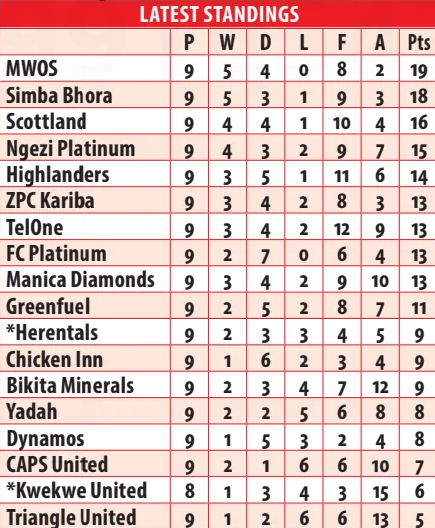 LATEST STANDINGS

| | P | W | D | L | F | A | Pts |
|---|---|---|---|---|---|---|---|
| MWOS | 9 | 5 | 4 | 0 | 8 | 2 | 19 |
| Simba Bhora | 9 | 5 | 3 | 1 | 9 | 3 | 18 |
| Scottland | 9 | 4 | 4 | 1 | 10 | 4 | 16 |
| Ngezi Platinum | 9 | 4 | 3 | 2 | 9 | 7 | 15 |
| Highlanders | 9 | 3 | 5 | 1 | 11 | 6 | 14 |
| ZPC Kariba | 9 | 3 | 4 | 2 | 8 | 3 | 13 |
| TelOne | 9 | 3 | 4 | 2 | 12 | 9 | 13 |
| FC Platinum | 9 | 2 | 7 | 0 | 6 | 4 | 13 |
| Manica Diamonds | 9 | 3 | 4 | 2 | 9 | 10 | 13 |
| Greenfuel | 9 | 2 | 5 | 2 | 8 | 7 | 11 |
| *Herentals | 9 | 2 | 3 | 3 | 4 | 5 | 9 |
| Chicken Inn | 9 | 1 | 6 | 2 | 3 | 4 | 9 |
| Bikita Minerals | 9 | 2 | 3 | 4 | 7 | 12 | 9 |
| Yadah | 9 | 2 | 2 | 5 | 6 | 8 | 8 |
| Dynamos | 9 | 1 | 5 | 3 | 2 | 4 | 8 |
| CAPS United | 9 | 2 | 1 | 6 | 6 | 10 | 7 |
| *Kwekwe United | 8 | 1 | 3 | 4 | 3 | 15 | 6 |
| Triangle United | 9 | 1 | 2 | 6 | 6 | 13 | 5 |